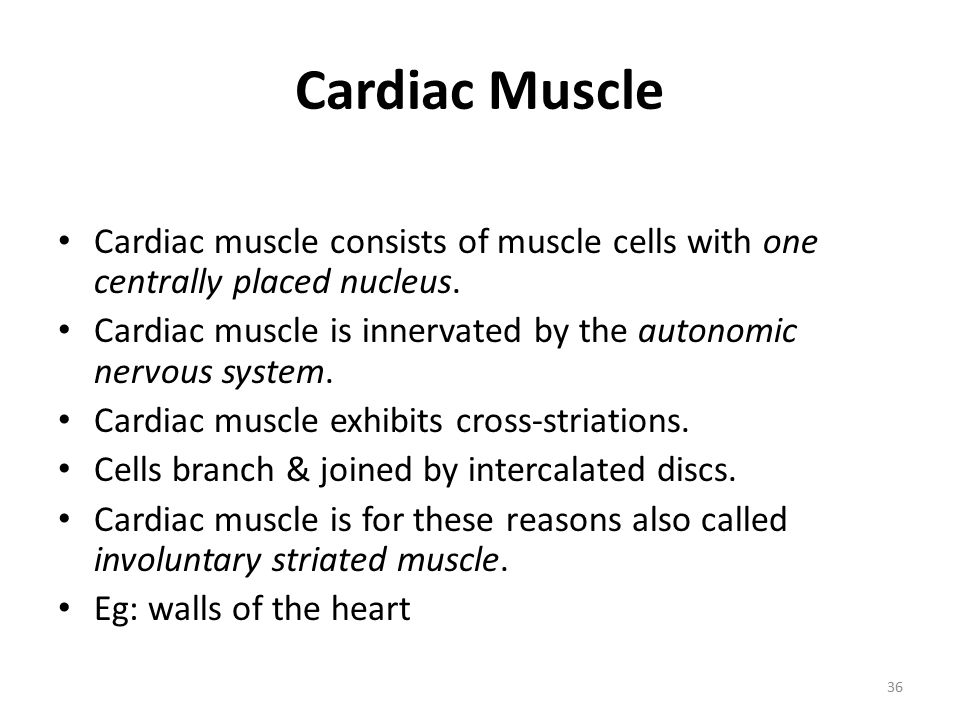 Cardiac Muscle

• Cardiac muscle consists of muscle cells with one centrally placed nucleus.
• Cardiac muscle is innervated by the autonomic nervous system.
• Cardiac muscle exhibits cross-striations.
• Cells branch & joined by intercalated discs.
• Cardiac muscle is for these reasons also called involuntary striated muscle.
• Eg: walls of the heart

36